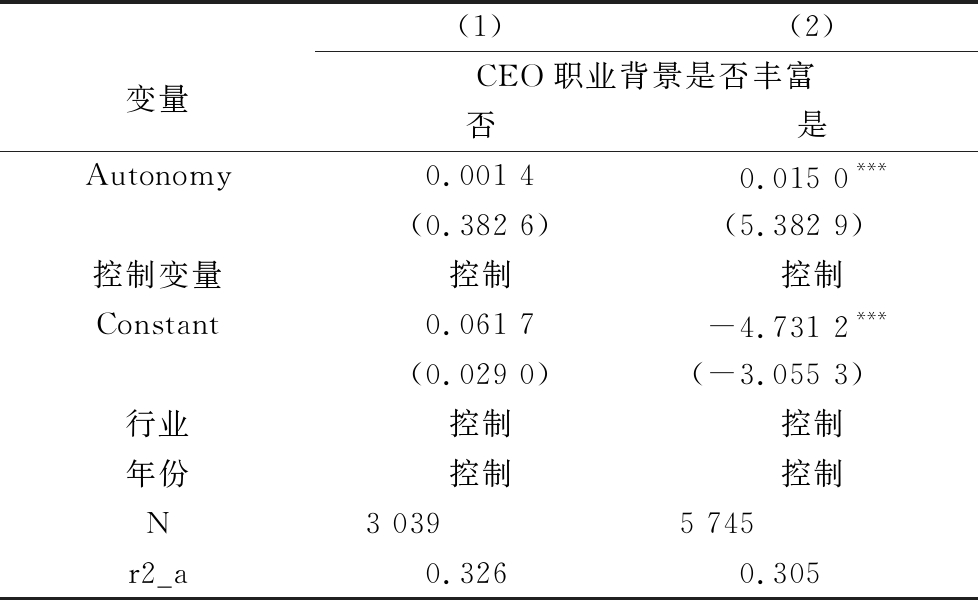 | 变量 | (1) | (2) |
|---|---|---|
| | CEO 职业背景是否丰富 | |
| | 否 | 是 |
| Autonomy | 0.001 4 | 0.015 0$^{***}$ |
| | (0.382 6) | (5.382 9) |
| 控制变量 | 控制 | 控制 |
| Constant | 0.061 7 | −4.731 2$^{***}$ |
| | (0.029 0) | (−3.055 3) |
| 行业 | 控制 | 控制 |
| 年份 | 控制 | 控制 |
| N | 3 039 | 5 745 |
| r2_a | 0.326 | 0.305 |